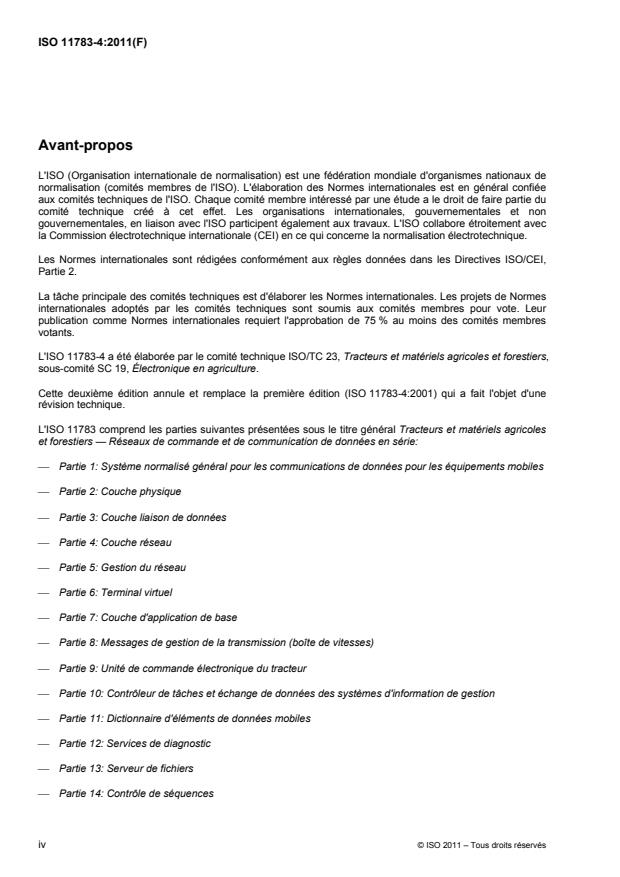 ISO 11783-4:2011(F)

Avant-propos

L'ISO (Organisation internationale de normalisation) est une fédération mondiale d'organismes nationaux de normalisation (comités membres de l'ISO). L'élaboration des Normes internationales est en général confiée aux comités techniques de l'ISO. Chaque comité membre intéressé par une étude a le droit de faire partie du comité technique créé à cet effet. Les organisations internationales, gouvernementales et non gouvernementales, en liaison avec l'ISO participent également aux travaux. L'ISO collabore étroitement avec la Commission électrotechnique internationale (CEI) en ce qui concerne la normalisation électrotechnique.

Les Normes internationales sont rédigées conformément aux règles données dans les Directives ISO/CEI, Partie 2.

La tâche principale des comités techniques est d'élaborer les Normes internationales. Les projets de Normes internationales adoptés par les comités techniques sont soumis aux comités membres pour vote. Leur publication comme Normes internationales requiert l'approbation de 75 % au moins des comités membres votants.

L'ISO 11783-4 a été élaborée par le comité technique ISO/TC 23, Tracteurs et matériels agricoles et forestiers, sous-comité SC 19, Électronique en agriculture.

Cette deuxième édition annule et remplace la première édition (ISO 11783-4:2001) qui a fait l'objet d'une révision technique.

L'ISO 11783 comprend les parties suivantes présentées sous le titre général Tracteurs et matériels agricoles et forestiers — Réseaux de commande et de communication de données en série:

— Partie 1: Système normalisé général pour les communications de données pour les équipements mobiles

— Partie 2: Couche physique

— Partie 3: Couche liaison de données

— Partie 4: Couche réseau

— Partie 5: Gestion du réseau

— Partie 6: Terminal virtuel

— Partie 7: Couche d'application de base

— Partie 8: Messages de gestion de la transmission (boîte de vitesses)

— Partie 9: Unité de commande électronique du tracteur

— Partie 10: Contrôleur de tâches et échange de données des systèmes d'information de gestion

— Partie 11: Dictionnaire d'éléments de données mobiles

— Partie 12: Services de diagnostic

— Partie 13: Serveur de fichiers

— Partie 14: Contrôle de séquences

iv © ISO 2011 – Tous droits réservés